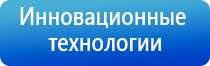 Инновационные технологии